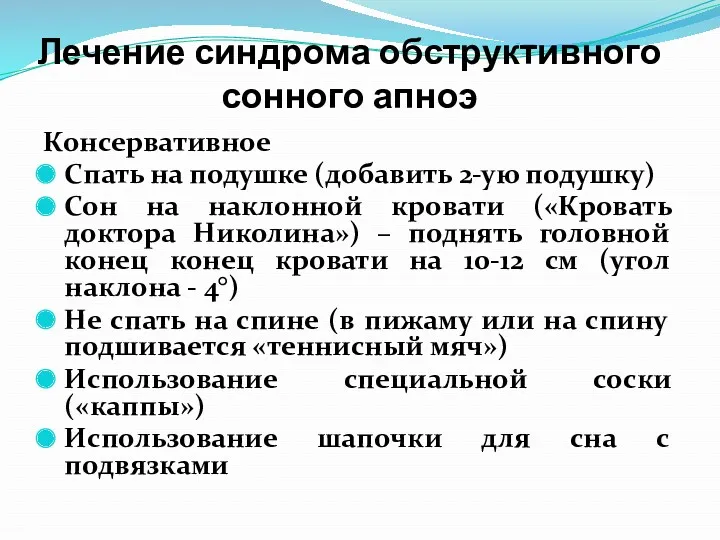 Лечение синдрома обструктивного сонного апноэ

Консервативное

Спать на подушке (добавить 2-ую подушку)

Сон на наклонной кровати («Кровать доктора Николина») – поднять головной конец конец кровати на 10-12 см (угол наклона - 4°)

Не спать на спине (в пижаму или на спину подшивается «теннисный мяч»)

Использование специальной соски («каппы»)

Использование шапочки для сна с подвязками